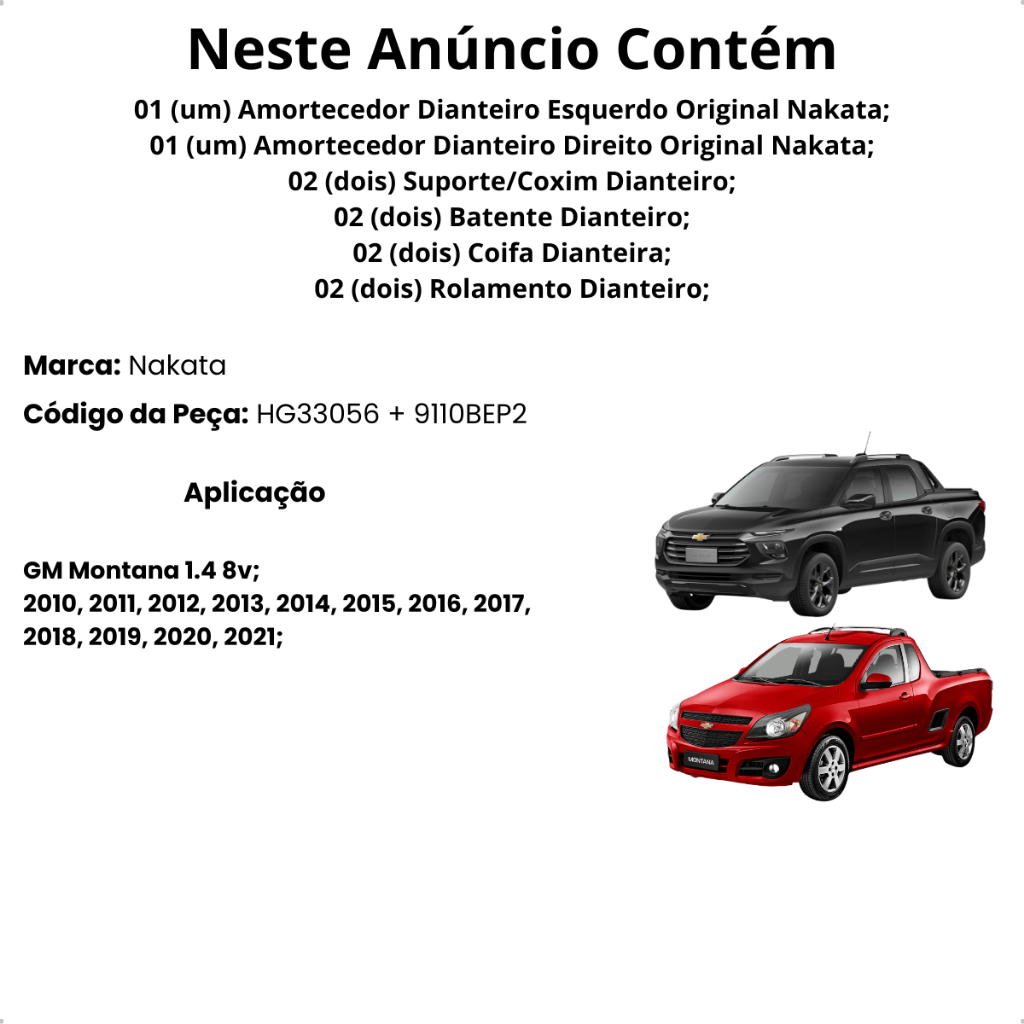 Neste Anúncio Contém
01 (um) Amortecedor Dianteiro Esquerdo Original Nakata;
01 (um) Amortecedor Dianteiro Direito Original Nakata;
02 (dois) Suporte/Coxim Dianteiro;
02 (dois) Batente Dianteiro;
02 (dois) Coifa Dianteira;
02 (dois) Rolamento Dianteiro;

Marca: Nakata

Código da Peça: HG33056 + 9110BEP2

Aplicação

GM Montana 1.4 8v;
2010, 2011, 2012, 2013, 2014, 2015, 2016, 2017, 2018, 2019, 2020, 2021;

MONTANA